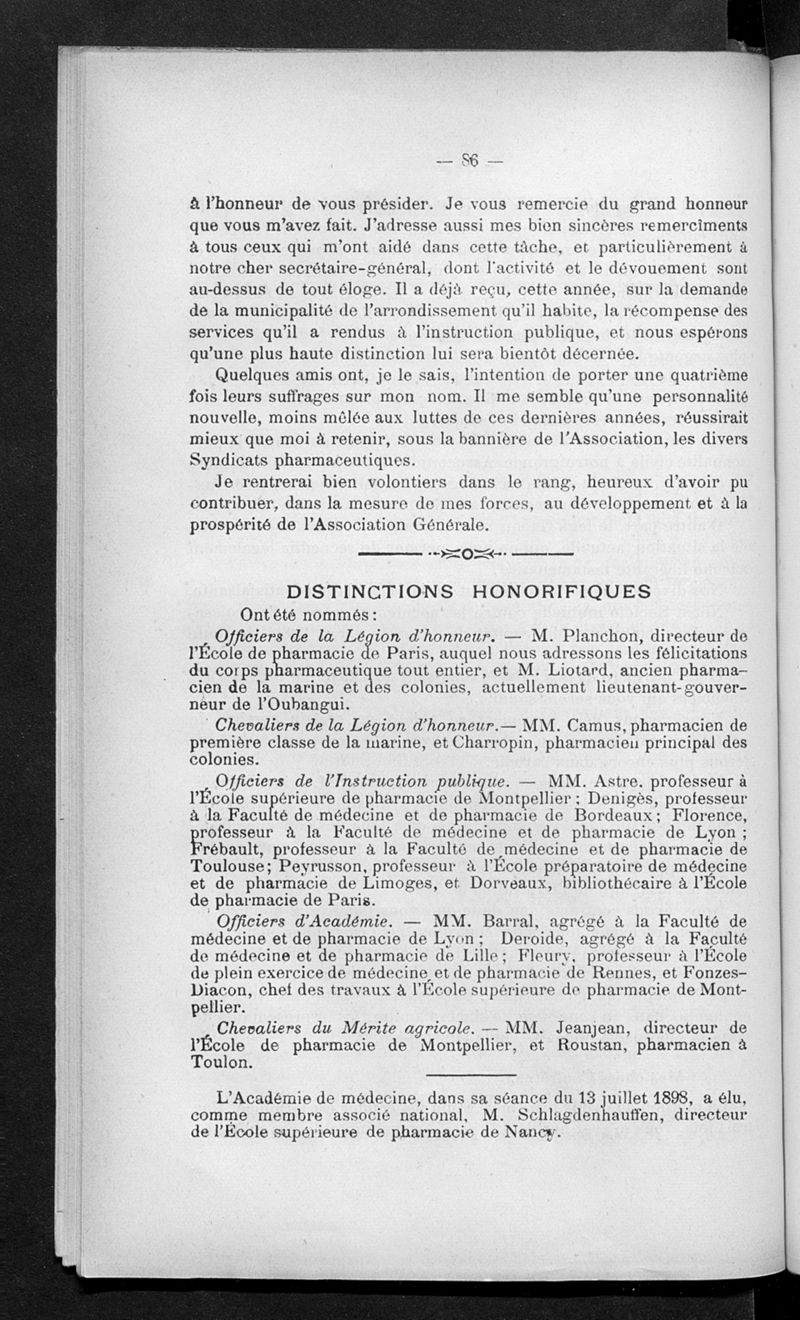 — 86 —

à l'honneur de vous présider. Je vous remercie du grand honneur que vous m'avez fait. J'adresse aussi mes bien sincères remercîments à tous ceux qui m'ont aidé dans cette tâche, et particulièrement à notre cher secrétaire-général, dont l'activité et le dévouement sont au-dessus de tout éloge. Il a déjà reçu, cette année, sur la demande de la municipalité de l'arrondissement qu'il habite, la récompense des services qu'il a rendus à l'instruction publique, et nous espérons qu'une plus haute distinction lui sera bientôt décernée.

Quelques amis ont, je le sais, l'intention de porter une quatrième fois leurs suffrages sur mon nom. Il me semble qu'une personnalité nouvelle, moins mêlée aux luttes de ces dernières années, réussirait mieux que moi à retenir, sous la bannière de l'Association, les divers Syndicats pharmaceutiques.

Je rentrerai bien volontiers dans le rang, heureux d'avoir pu contribuer, dans la mesure de mes forces, au développement et à la prospérité de l'Association Générale.

DISTINCTIONS HONORIFIQUES

Ont été nommés :

Officiers de la Légion d'honneur. — M. Planchon, directeur de l'École de pharmacie de Paris, auquel nous adressons les félicitations du corps pharmaceutique tout entier, et M. Liotard, ancien pharmacien de la marine et des colonies, actuellement lieutenant-gouverneur de l'Oubangui.

Chevaliers de la Légion d'honneur.— MM. Camus, pharmacien de première classe de la marine, et Charropin, pharmacien principal des colonies.

Officiers de l'Instruction publique. — MM. Astre, professeur à l'École supérieure de pharmacie de Montpellier ; Denigès, professeur à la Faculté de médecine et de pharmacie de Bordeaux ; Florence, professeur à la Faculté de médecine et de pharmacie de Lyon ; Frébault, professeur à la Faculté de médecine et de pharmacie de Toulouse ; Peyrusson, professeur à l'École préparatoire de médecine et de pharmacie de Limoges, et Dorveaux, bibliothécaire à l'École de pharmacie de Paris.

Officiers d'Académie. — MM. Barral, agrégé à la Faculté de médecine et de pharmacie de Lyon ; Deroide, agrégé à la Faculté de médecine et de pharmacie de Lille ; Fleury, professeur à l'École de plein exercice de médecine et de pharmacie de Rennes, et Fonzes-Diacon, chef des travaux à l'École supérieure de pharmacie de Montpellier.

Chevaliers du Mérite agricole. — MM. Jeanjean, directeur de l'École de pharmacie de Montpellier, et Roustan, pharmacien à Toulon.

L'Académie de médecine, dans sa séance du 13 juillet 1898, a élu, comme membre associé national, M. Schlagdenhauffen, directeur de l'École supérieure de pharmacie de Nancy.